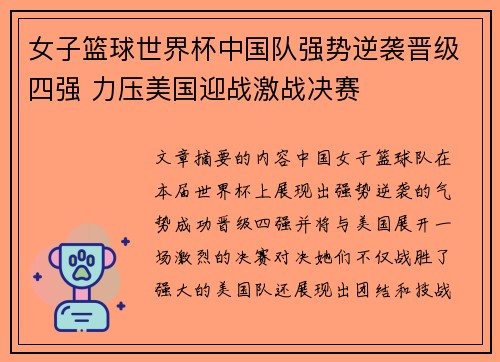 女子篮球世界杯中国队强势逆袭晋级四强 力压美国迎战激战决赛

文章摘要的内容中国女子篮球队在本届世界杯上展现出强势逆袭的气势成功晋级四强并将与美国展开一场激烈的决赛对决她们不仅战胜了强大的美国队还展现出团结和技战